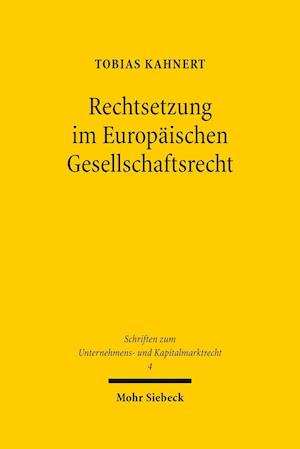 TOBIAS KAHNERT

Rechtsetzung im Europäischen Gesellschaftsrecht

Schriften zum Unternehmens- und Kapitalmarktrecht 4

Mohr Siebeck